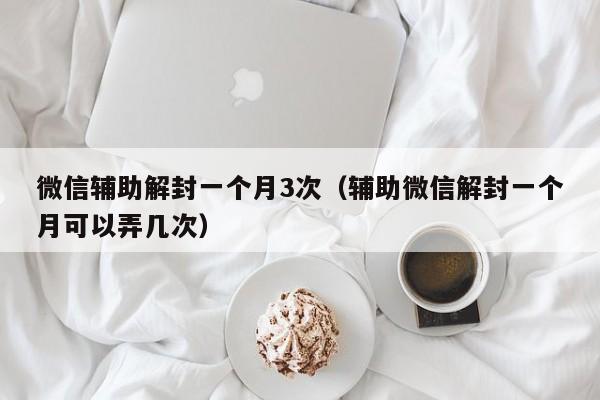 微信辅助解封一个月3次（辅助微信解封一个月可以弄几次）